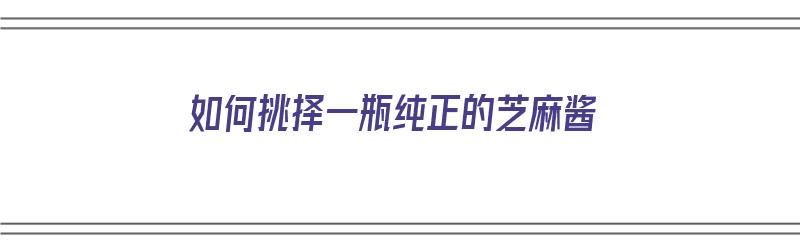 如何挑择一瓶纯正的芝麻酱